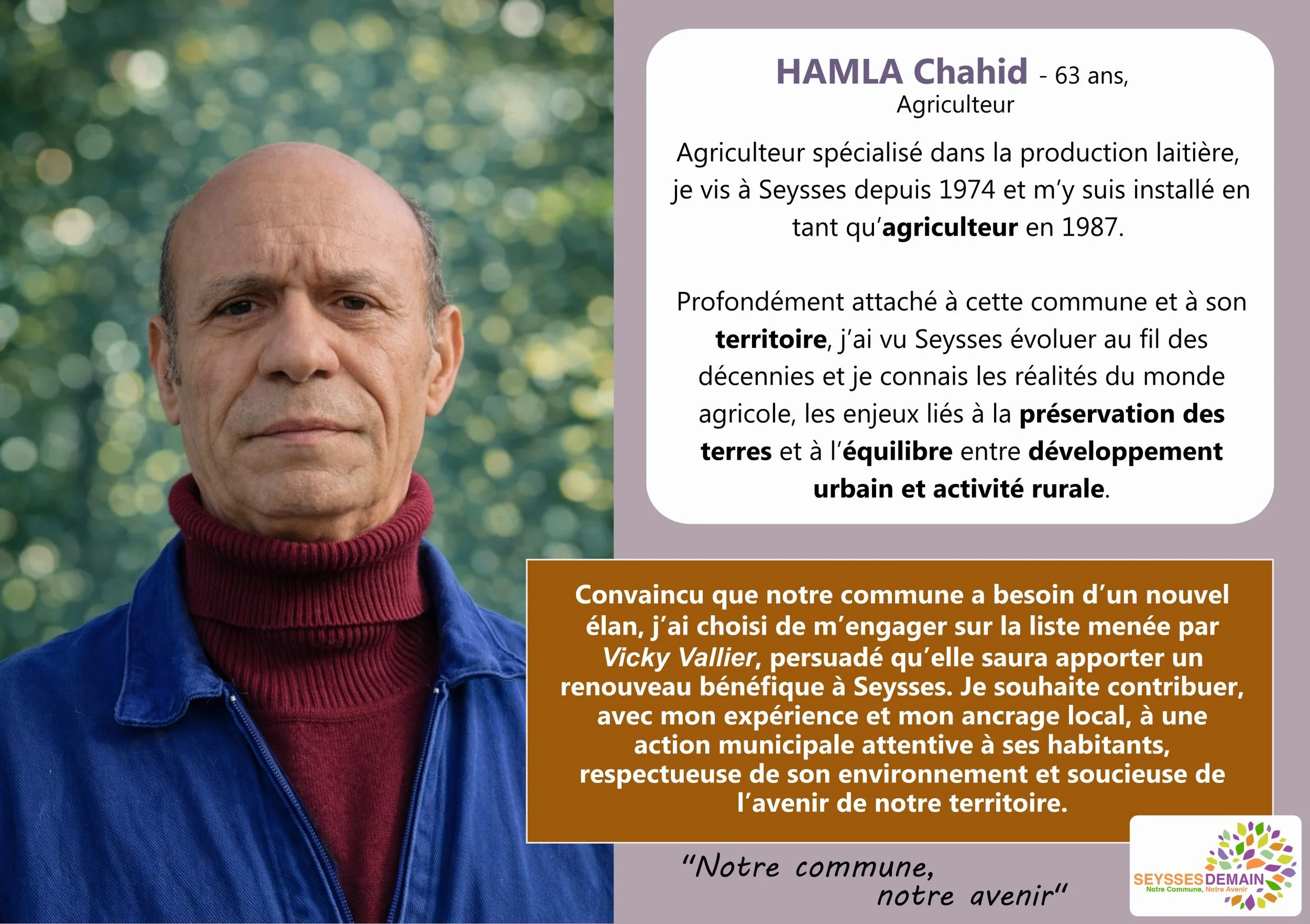 HAMLA Chahid - 63 ans,
Agriculteur

Agriculteur spécialisé dans la production laitière, je vis à Seysses depuis 1974 et m'y suis installé en tant qu'agriculteur en 1987.

Profondément attaché à cette commune et à son territoire, j'ai vu Seysses évoluer au fil des décennies et je connais les réalités du monde agricole, les enjeux liés à la préservation des terres et à l'équilibre entre développement urbain et activité rurale.

Convaincu que notre commune a besoin d'un nouvel élan, j'ai choisi de m'engager sur la liste menée par Vicky Vallier, persuadé qu'elle saura apporter un renouveau bénéfique à Seysses. Je souhaite contribuer, avec mon expérience et mon ancrage local, à une action municipale attentive à ses habitants, respectueuse de son environnement et soucieuse de l'avenir de notre territoire.

"Notre commune,
notre avenir"

SEYSSESDEMAIN
Notre Commune, Notre Avenir